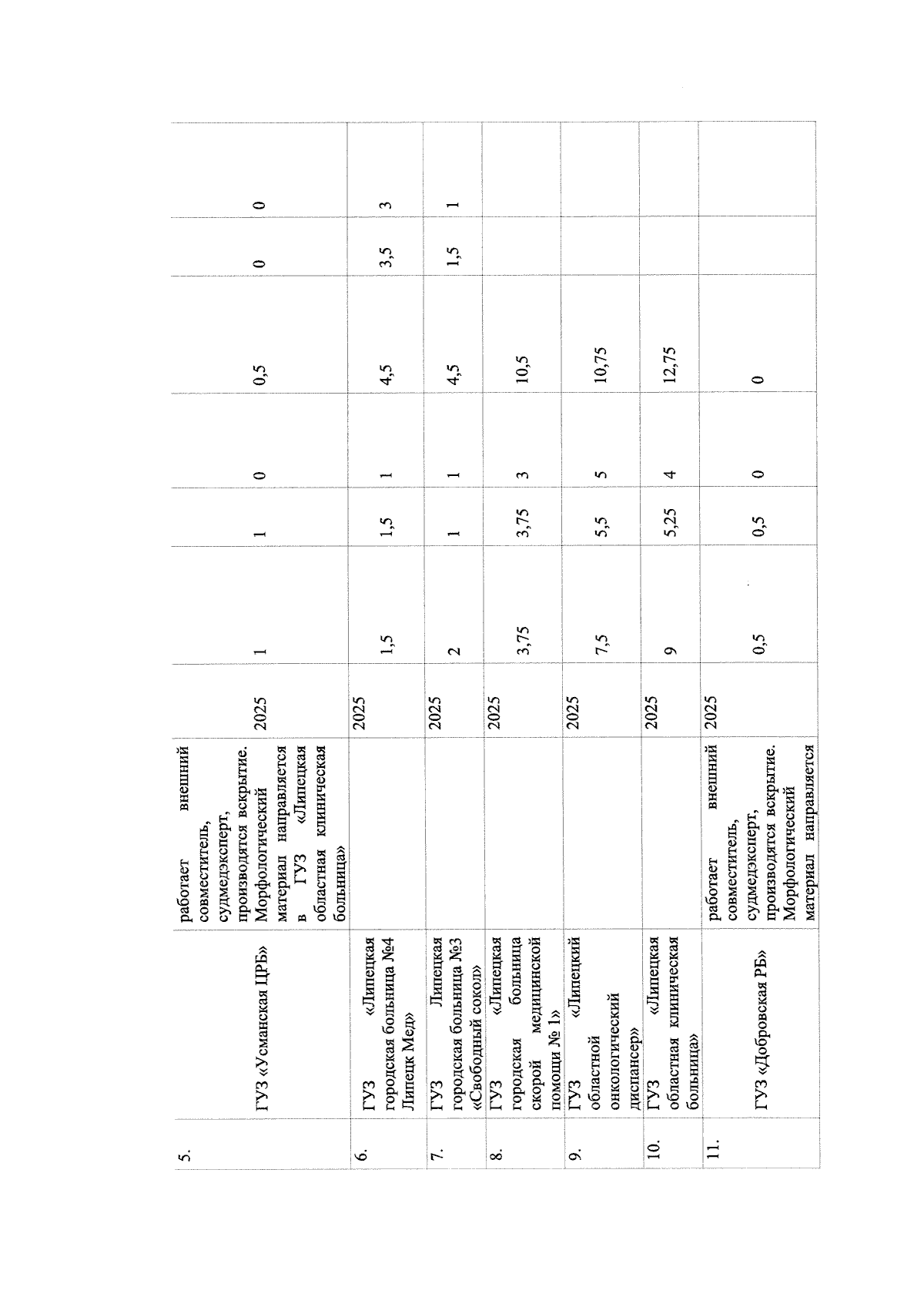 | 5. | ГУЗ «Усманская ЦРБ» | работает внешний совместитель, судмедэксперт, производятся вскрытие. Морфологический материал направляется в ГУЗ «Липецкая областная клиническая больница» | 2025 | 1 | 1 | 0 | 0,5 | 0 | 0 |
|---|---|---|---|---|---|---|---|---|---|
| 6. | ГУЗ «Липецкая городская больница №4 Липецк Мед» | | 2025 | 1,5 | 1,5 | 1 | 4,5 | 3,5 | 3 |
| 7. | ГУЗ Липецкая городская больница №3 «Свободный сокол» | | 2025 | 2 | 1 | 1 | 4,5 | 1,5 | 1 |
| 8. | ГУЗ «Липецкая городская больница скорой медицинской помощи № 1» | | 2025 | 3,75 | 3,75 | 3 | 10,5 | | |
| 9. | ГУЗ «Липецкий областной онкологический диспансер» | | 2025 | 7,5 | 5,5 | 5 | 10,75 | | |
| 10. | ГУЗ «Липецкая областная клиническая больница» | | 2025 | 9 | 5,25 | 4 | 12,75 | | |
| 11. | ГУЗ «Добровская РБ» | работает внешний совместитель, судмедэксперт, производятся вскрытие. Морфологический материал направляется | 2025 | 0,5 | 0,5 | 0 | 0 | | |